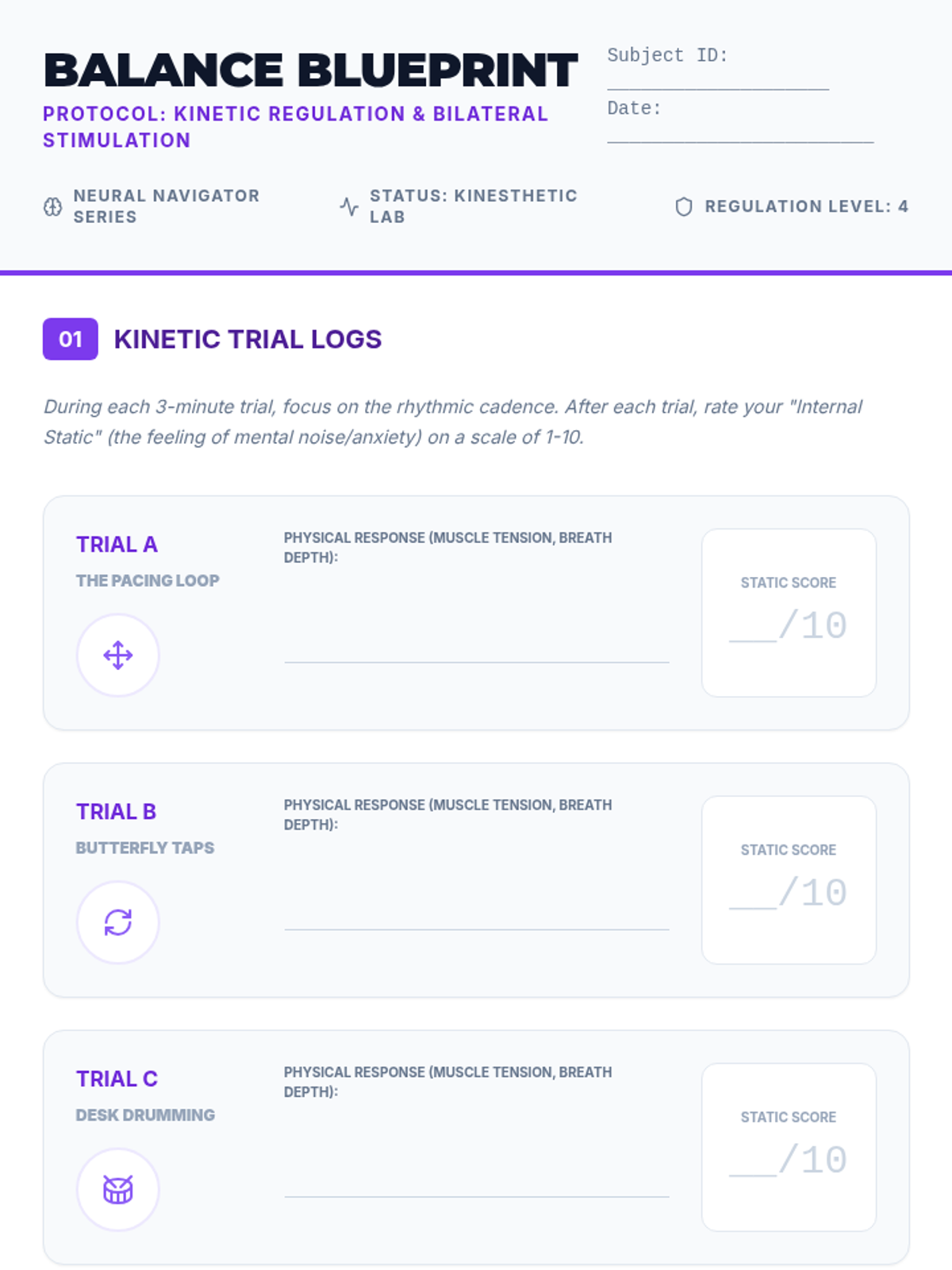 BALANCE BLUEPRINT

PROTOCOL: KINETIC REGULATION & BILATERAL STIMULATION

Subject ID: ____

Date: ____

NEURAL NAVIGATOR SERIES

STATUS: KINESTHETIC LAB

REGULATION LEVEL: 4

01 KINETIC TRIAL LOGS

During each 3-minute trial, focus on the rhythmic cadence. After each trial, rate your "Internal Static" (the feeling of mental noise/anxiety) on a scale of 1-10.

TRIAL A

THE PACING LOOP

PHYSICAL RESPONSE (MUSCLE TENSION, BREATH DEPTH):

____

STATIC SCORE

____/10

TRIAL B

BUTTERFLY TAPS

PHYSICAL RESPONSE (MUSCLE TENSION, BREATH DEPTH):

____

STATIC SCORE

____/10

TRIAL C

DESK DRUMMING

PHYSICAL RESPONSE (MUSCLE TENSION, BREATH DEPTH):

____

STATIC SCORE

____/10